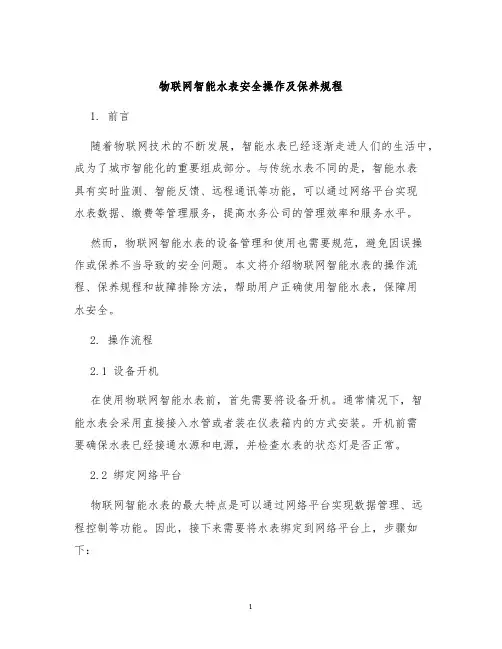 物联网智能水表安全操作及保养规程

1. 前言

随着物联网技术的不断发展，智能水表已经逐渐走进人们的生活中，成为了城市智能化的重要组成部分。与传统水表不同的是，智能水表具有实时监测、智能反馈、远程通讯等功能，可以通过网络平台实现水表数据、缴费等管理服务，提高水务公司的管理效率和服务水平。

然而，物联网智能水表的设备管理和使用也需要规范，避免因误操作或保养不当导致的安全问题。本文将介绍物联网智能水表的操作流程、保养规程和故障排除方法，帮助用户正确使用智能水表，保障用水安全。

2. 操作流程

2.1 设备开机

在使用物联网智能水表前，首先需要将设备开机。通常情况下，智能水表会采用直接接入水管或者装在仪表箱内的方式安装。开机前需要确保水表已经接通水源和电源，并检查水表的状态灯是否正常。

2.2 绑定网络平台

物联网智能水表的最大特点是可以通过网络平台实现数据管理、远程控制等功能。因此，接下来需要将水表绑定到网络平台上，步骤如下：

1